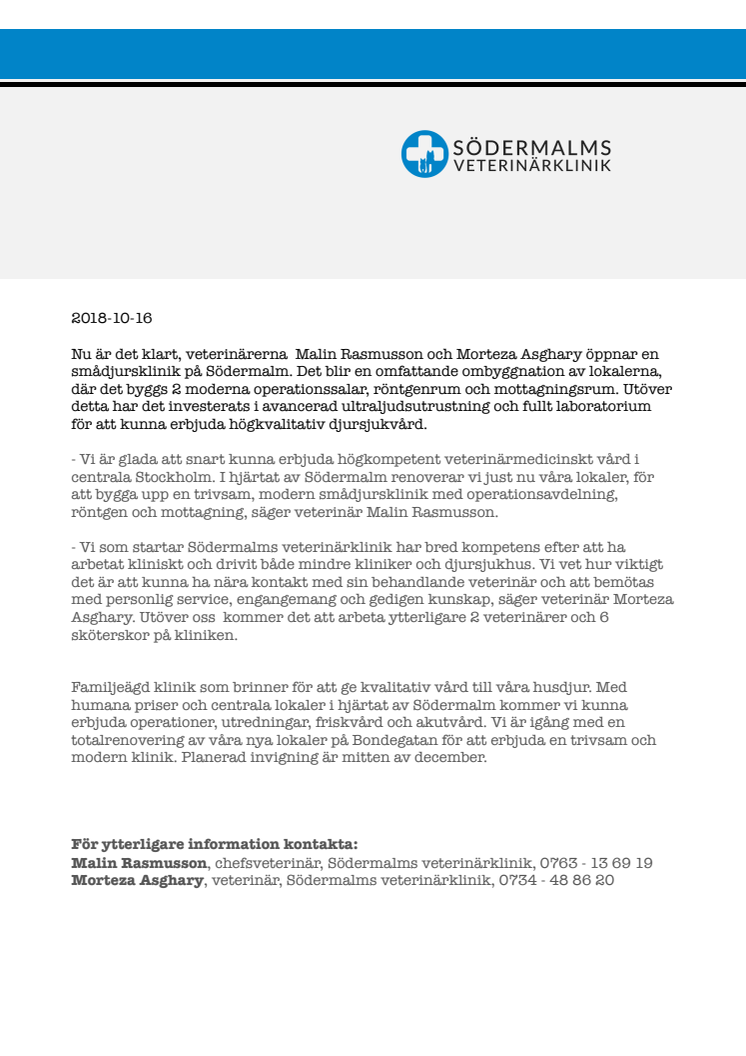 SÖDERMALMS
VETERINÄRKLINIK

2018-10-16

Nu är det klart, veterinärerna Malin Rasmusson och Morteza Asghary öppnar en smådjursklinik på Södermalm. Det blir en omfattande ombyggnation av lokalerna, där det byggs 2 moderna operationssalar, röntgenrum och mottagningsrum. Utöver detta har det investerats i avancerad ultraljudsutrustning och fullt laboratorium för att kunna erbjuda högkvalitativ djursjukvård.

- Vi är glada att snart kunna erbjuda högkompetent veterinärmedicinskt vård i centrala Stockholm. I hjärtat av Södermalm renoverar vi just nu våra lokaler, för att bygga upp en trivsam, modern smådjursklinik med operationsavdelning, röntgen och mottagning, säger veterinär Malin Rasmusson.

- Vi som startar Södermalms veterinärklinik har bred kompetens efter att ha arbetat kliniskt och drivit både mindre kliniker och djursjukhus. Vi vet hur viktigt det är att kunna ha nära kontakt med sin behandlande veterinär och att bemötas med personlig service, engangemang och gedigen kunskap, säger veterinär Morteza Asghary. Utöver oss kommer det att arbeta ytterligare 2 veterinärer och 6 sköterskor på kliniken.

Familjeägd klinik som brinner för att ge kvalitativ vård till våra husdjur. Med humana priser och centrala lokaler i hjärtat av Södermalm kommer vi kunna erbjuda operationer, utredningar, friskvård och akutvård. Vi är igång med en totalrenovering av våra nya lokaler på Bondegatan för att erbjuda en trivsam och modern klinik. Planerad invigning är mitten av december.

För ytterligare information kontakta:
Malin Rasmusson, chefsveterinär, Södermalms veterinärklinik, 0763 - 13 69 19
Morteza Asghary, veterinär, Södermalms veterinärklinik, 0734 - 48 86 20